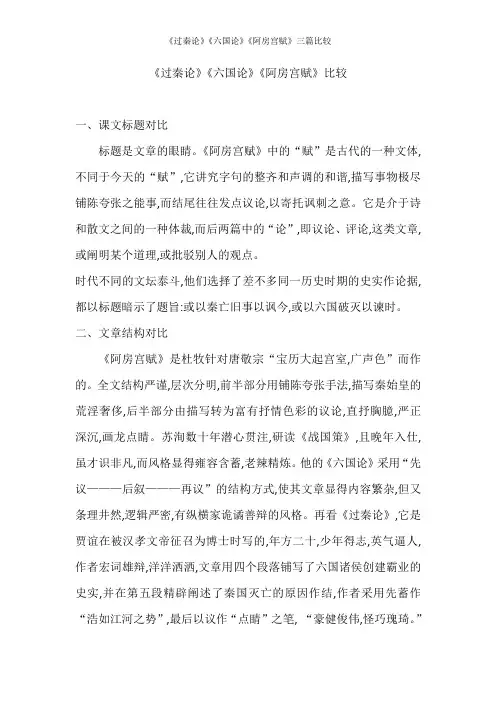 《过秦论》《六国论》《阿房宫赋》三篇比较

《过秦论》《六国论》《阿房宫赋》比较

一、课文标题对比

标题是文章的眼睛。《阿房宫赋》中的“赋”是古代的一种文体,不同于今天的“赋”,它讲究字句的整齐和声调的和谐,描写事物极尽铺陈夸张之能事,而结尾往往发点议论,以寄托讽刺之意。它是介于诗和散文之间的一种体裁,而后两篇中的“论”,即议论、评论,这类文章,或阐明某个道理,或批驳别人的观点。

时代不同的文坛泰斗,他们选择了差不多同一历史时期的史实作论据,都以标题暗示了题旨:或以秦亡旧事以讽今,或以六国破灭以谏时。

二、文章结构对比

《阿房宫赋》是杜牧针对唐敬宗“宝历大起宫室,广声色”而作的。全文结构严谨,层次分明,前半部分用铺陈夸张手法,描写秦始皇的荒淫奢侈,后半部分由描写转为富有抒情色彩的议论,直抒胸臆,严正深沉,画龙点睛。苏洵数十年潜心贯注,研读《战国策》,且晚年入仕,虽才识非凡,而风格显得雍容含蓄,老辣精炼。他的《六国论》采用“先议———后叙———再议”的结构方式,使其文章显得内容繁杂,但又条理井然,逻辑严密,有纵横家诡谲善辩的风格。再看《过秦论》,它是贾谊在被汉孝文帝征召为博士时写的,年方二十,少年得志,英气逼人,作者宏词雄辩,洋洋洒洒,文章用四个段落铺写了六国诸侯创建霸业的史实,并在第五段精辟阐述了秦国灭亡的原因作结,作者采用先蓄作“浩如江河之势”,最后以议作“点睛”之笔,“豪健俊伟,怪巧瑰琦。”